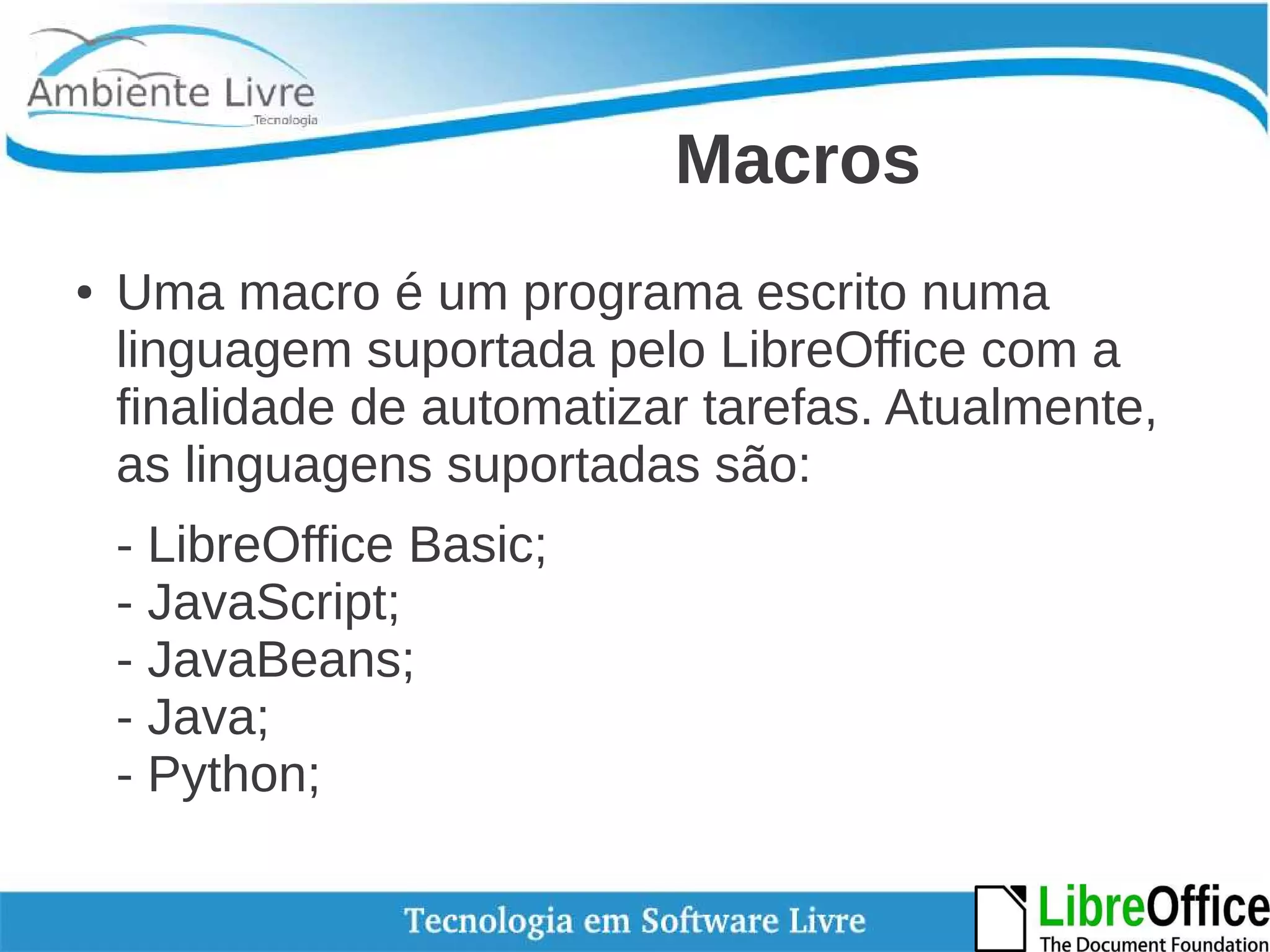 Ambiente Livre
Tecnologia

Macros

• Uma macro é um programa escrito numa linguagem suportada pelo LibreOffice com a finalidade de automatizar tarefas. Atualmente, as linguagens suportadas são:

- LibreOffice Basic;
- JavaScript;
- JavaBeans;
- Java;
- Python;

Tecnologia em Software Livre

LibreOffice
The Document Foundation